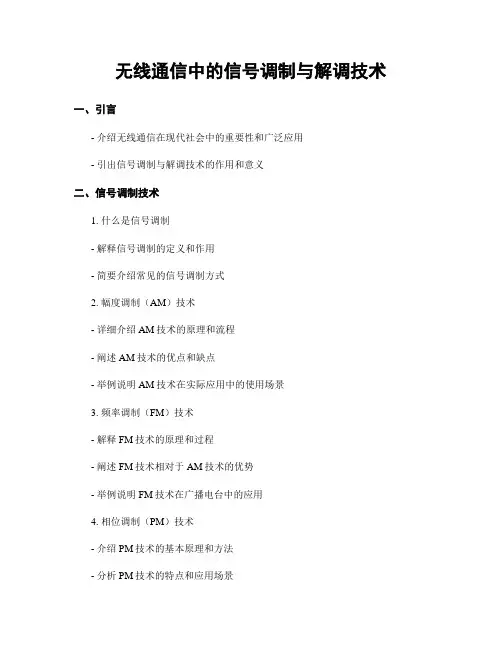 无线通信中的信号调制与解调技术

一、引言

- 介绍无线通信在现代社会中的重要性和广泛应用

- 引出信号调制与解调技术的作用和意义

二、信号调制技术

1. 什么是信号调制

- 解释信号调制的定义和作用

- 简要介绍常见的信号调制方式

2. 幅度调制（AM）技术

- 详细介绍 AM 技术的原理和流程

- 阐述 AM 技术的优点和缺点

- 举例说明 AM 技术在实际应用中的使用场景

3. 频率调制（FM）技术

- 解释 FM 技术的原理和过程

- 阐述 FM 技术相对于 AM 技术的优势

- 举例说明 FM 技术在广播电台中的应用

4. 相位调制（PM）技术

- 介绍 PM 技术的基本原理和方法

- 分析 PM 技术的特点和应用场景